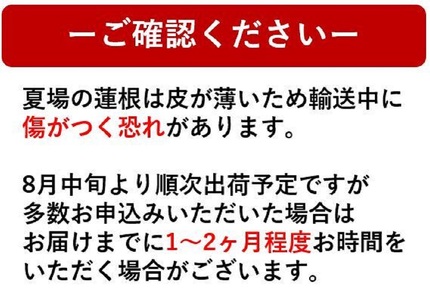 ーご確認くださいー

夏場の蓮根は皮が薄いため輸送中に傷がつく恐れがあります。

8月中旬より順次出荷予定ですが多数お申込みいただいた場合はお届けまでに1～2ヶ月程度お時間をいただく場合がございます。